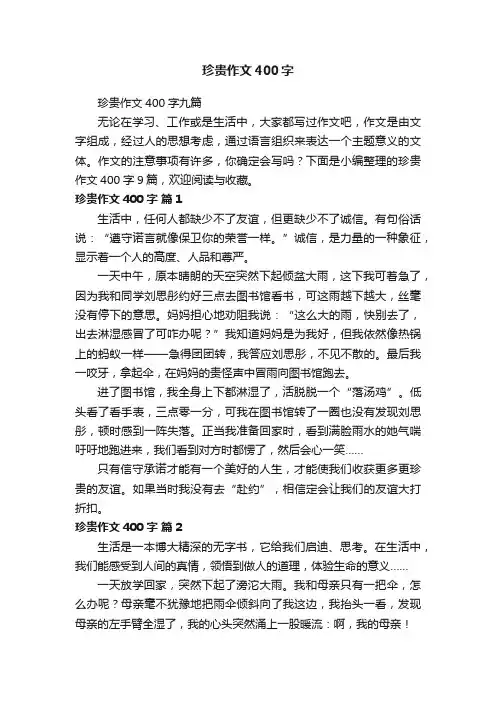 珍贵作文400字

珍贵作文400字九篇

无论在学习、工作或是生活中，大家都写过作文吧，作文是由文字组成，经过人的思想考虑，通过语言组织来表达一个主题意义的文体。作文的注意事项有许多，你确定会写吗？下面是小编整理的珍贵作文400字9篇，欢迎阅读与收藏。

珍贵作文400字 篇1

生活中，任何人都缺少不了友谊，但更缺少不了诚信。有句俗话说：“遵守诺言就像保卫你的荣誉一样。”诚信，是力量的一种象征，显示着一个人的高度、人品和尊严。

一天中午，原本晴朗的天空突然下起倾盆大雨，这下我可着急了，因为我和同学刘思彤约好三点去图书馆看书，可这雨越下越大，丝毫没有停下的意思。妈妈担心地劝阻我说：“这么大的雨，快别去了，出去淋湿感冒了可咋办呢？”我知道妈妈是为我好，但我依然像热锅上的蚂蚁一样——急得团团转，我答应刘思彤，不见不散的。最后我一咬牙，拿起伞，在妈妈的责怪声中冒雨向图书馆跑去。

进了图书馆，我全身上下都淋湿了，活脱脱一个“落汤鸡”。低头看了看手表，三点零一分，可我在图书馆转了一圈也没有发现刘思彤，顿时感到一阵失落。正当我准备回家时，看到满脸雨水的她气喘吁吁地跑进来，我们看到对方时都愣了，然后会心一笑……

只有信守承诺才能有一个美好的人生，才能使我们收获更多更珍贵的友谊。如果当时我没有去“赴约”，相信定会让我们的友谊大打折扣。

珍贵作文400字 篇2

生活是一本博大精深的无字书，它给我们启迪、思考。在生活中，我们能感受到人间的真情，领悟到做人的道理，体验生命的意义……

一天放学回家，突然下起了滂沱大雨。我和母亲只有一把伞，怎么办呢？母亲毫不犹豫地把雨伞倾斜向了我这边，我抬头一看，发现母亲的左手臂全湿了，我的心头突然涌上一股暖流：啊，我的母亲！